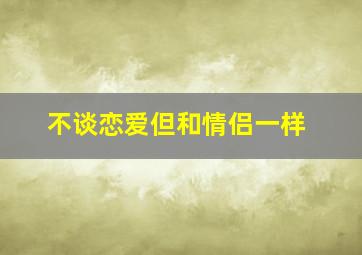 不谈恋爱但和情侣一样